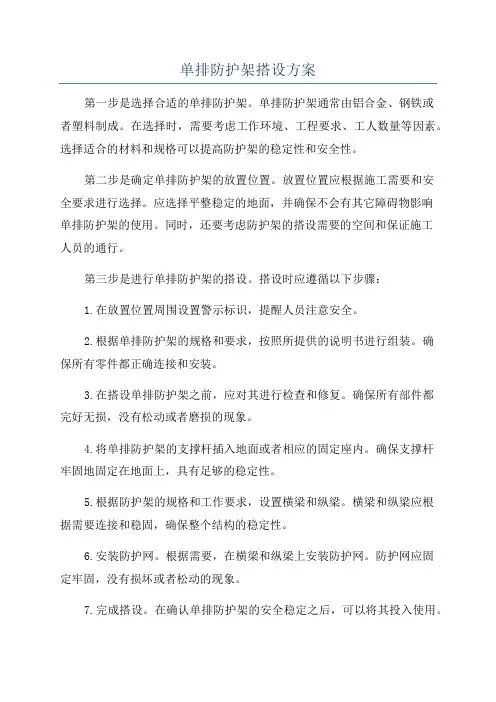 单排防护架搭设方案

第一步是选择合适的单排防护架。单排防护架通常由铝合金、钢铁或者塑料制成。在选择时，需要考虑工作环境、工程要求、工人数量等因素。选择适合的材料和规格可以提高防护架的稳定性和安全性。

第二步是确定单排防护架的放置位置。放置位置应根据施工需要和安全要求进行选择。应选择平整稳定的地面，并确保不会有其它障碍物影响单排防护架的使用。同时，还要考虑防护架的搭设需要的空间和保证施工人员的通行。

第三步是进行单排防护架的搭设。搭设时应遵循以下步骤：

1.在放置位置周围设置警示标识，提醒人员注意安全。

2.根据单排防护架的规格和要求，按照所提供的说明书进行组装。确保所有零件都正确连接和安装。

3.在搭设单排防护架之前，应对其进行检查和修复。确保所有部件都完好无损，没有松动或者磨损的现象。

4.将单排防护架的支撑杆插入地面或者相应的固定座内。确保支撑杆牢固地固定在地面上，具有足够的稳定性。

5.根据防护架的规格和工作要求，设置横梁和纵梁。横梁和纵梁应根据需要连接和稳固，确保整个结构的稳定性。

6.安装防护网。根据需要，在横梁和纵梁上安装防护网。防护网应固定牢固，没有损坏或者松动的现象。

7.完成搭设。在确认单排防护架的安全稳定之后，可以将其投入使用。